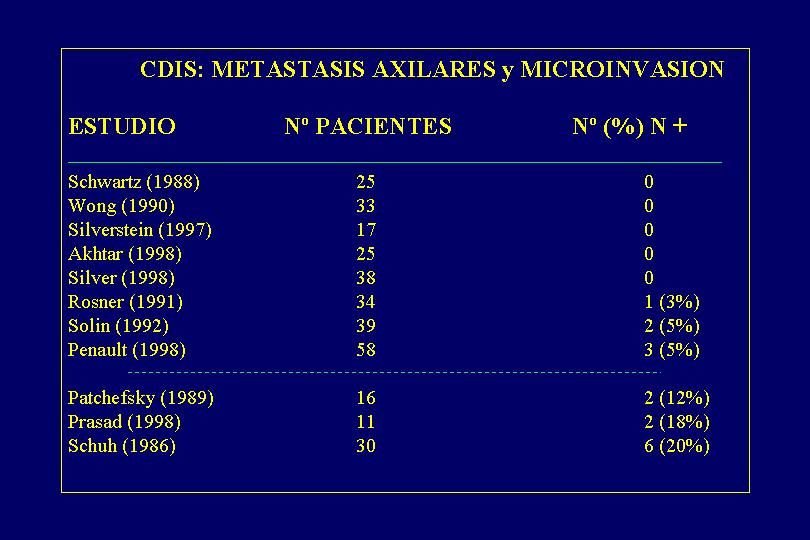 CDIS: METASTASIS AXILARES y MICROINVASION

| ESTUDIO | Nº PACIENTES | Nº (%) N + |
|---|---|---|
| Schwartz (1988) | 25 | 0 |
| Wong (1990) | 33 | 0 |
| Silverstein (1997) | 17 | 0 |
| Akhtar (1998) | 25 | 0 |
| Silver (1998) | 38 | 0 |
| Rosner (1991) | 34 | 1 (3%) |
| Solin (1992) | 39 | 2 (5%) |
| Penault (1998) | 58 | 3 (5%) |
| Patchefsky (1989) | 16 | 2 (12%) |
| Prasad (1998) | 11 | 2 (18%) |
| Schuh (1986) | 30 | 6 (20%) |